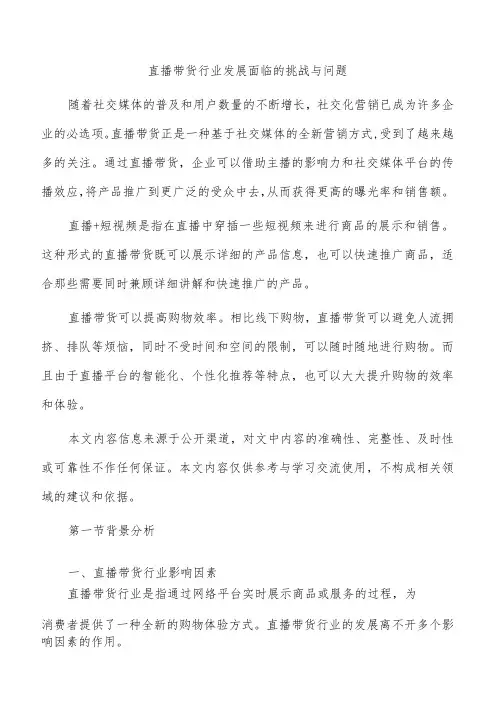 直播带货行业发展面临的挑战与问题

随着社交媒体的普及和用户数量的不断增长，社交化营销已成为许多企业的必选项。直播带货正是一种基于社交媒体的全新营销方式，受到了越来越多的关注。通过直播带货，企业可以借助主播的影响力和社交媒体平台的传播效应，将产品推广到更广泛的受众中去，从而获得更高的曝光率和销售额。

直播+短视频是指在直播中穿插一些短视频来进行商品的展示和销售。这种形式的直播带货既可以展示详细的产品信息，也可以快速推广商品，适合那些需要同时兼顾详细讲解和快速推广的产品。

直播带货可以提高购物效率。相比线下购物，直播带货可以避免人流拥挤、排队等烦恼，同时不受时间和空间的限制，可以随时随地进行购物。而且由于直播平台的智能化、个性化推荐等特点，也可以大大提升购物的效率和体验。

本文内容信息来源于公开渠道，对文中内容的准确性、完整性、及时性或可靠性不作任何保证。本文内容仅供参考与学习交流使用，不构成相关领域的建议和依据。

第一节背景分析

一、直播带货行业影响因素

直播带货行业是指通过网络平台实时展示商品或服务的过程，为消费者提供了一种全新的购物体验方式。直播带货行业的发展离不开多个影响因素的作用。